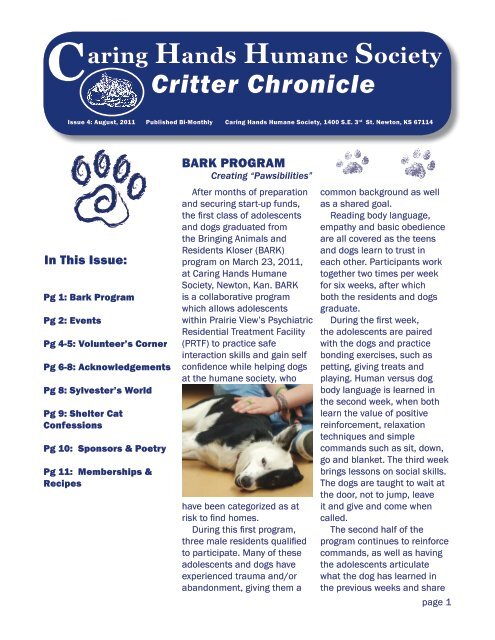 Caring Hands Humane Society
Critter Chronicle

Issue 4: August, 2011 Published Bi-Monthly Caring Hands Humane Society, 1400 S.E. 3rd St. Newton, KS 67114

In This Issue:

Pg 1: Bark Program

Pg 2: Events

Pg 4-5: Volunteer's Corner

Pg 6-8: Acknowledgements

Pg 8: Sylvester's World

Pg 9: Shelter Cat Confessions

Pg 10: Sponsors & Poetry

Pg 11: Memberships & Recipes

BARK PROGRAM
Creating "Pawsibilities"

After months of preparation and securing start-up funds, the first class of adolescents and dogs graduated from the Bringing Animals and Residents Kloser (BARK) program on March 23, 2011, at Caring Hands Humane Society, Newton, Kan. BARK is a collaborative program which allows adolescents within Prairie View's Psychiatric Residential Treatment Facility (PRTF) to practice safe interaction skills and gain self confidence while helping dogs at the humane society, who have been categorized as at risk to find homes.

During this first program, three male residents qualified to participate. Many of these adolescents and dogs have experienced trauma and/or abandonment, giving them a common background as well as a shared goal.

Reading body language, empathy and basic obedience are all covered as the teens and dogs learn to trust in each other. Participants work together two times per week for six weeks, after which both the residents and dogs graduate.

During the first week, the adolescents are paired with the dogs and practice bonding exercises, such as petting, giving treats and playing. Human versus dog body language is learned in the second week, when both learn the value of positive reinforcement, relaxation techniques and simple commands such as sit, down, go and blanket. The third week brings lessons on social skills. The dogs are taught to wait at the door, not to jump, leave it and give and come when called.

The second half of the program continues to reinforce commands, as well as having the adolescents articulate what the dog has learned in the previous weeks and share

page 1